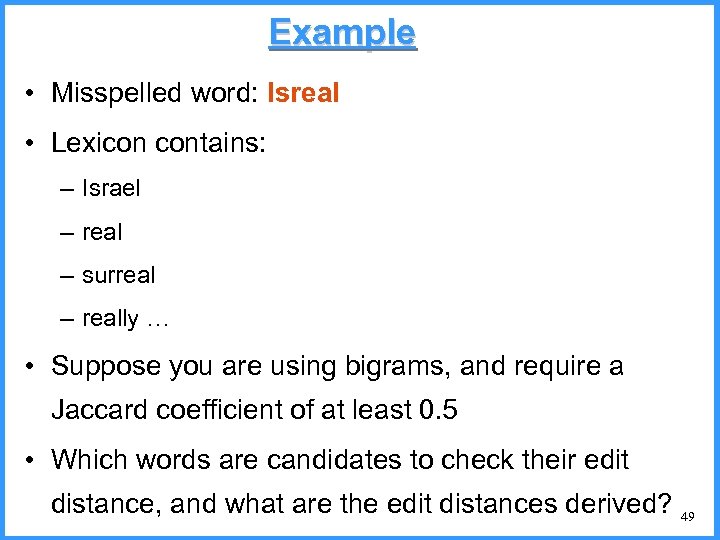 Example

• Misspelled word: Isreal

• Lexicon contains:

– Israel

– real

– surreal

– really …

• Suppose you are using bigrams, and require a Jaccard coefficient of at least 0.5

• Which words are candidates to check their edit distance, and what are the edit distances derived?

49